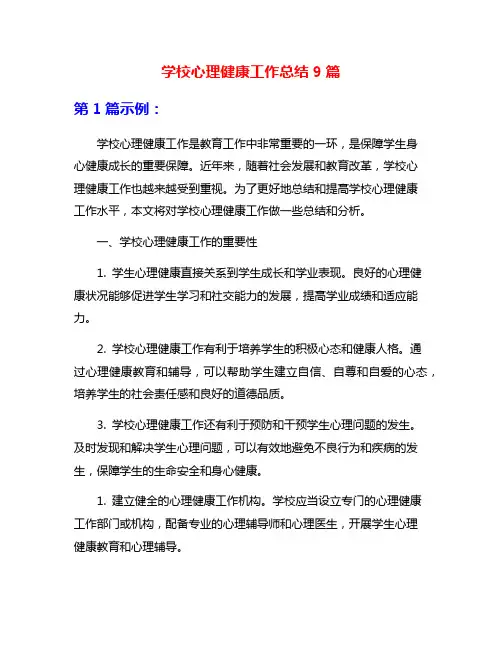 学校心理健康工作总结 9 篇

第 1 篇示例：

学校心理健康工作是教育工作中非常重要的一环，是保障学生身心健康成长的重要保障。近年来，随着社会发展和教育改革，学校心理健康工作也越来越受到重视。为了更好地总结和提高学校心理健康工作水平，本文将对学校心理健康工作做一些总结和分析。

一、学校心理健康工作的重要性

1. 学生心理健康直接关系到学生成长和学业表现。良好的心理健康状况能够促进学生学习和社交能力的发展，提高学业成绩和适应能力。

2. 学校心理健康工作有利于培养学生的积极心态和健康人格。通过心理健康教育和辅导，可以帮助学生建立自信、自尊和自爱的心态，培养学生的社会责任感和良好的道德品质。

3. 学校心理健康工作还有利于预防和干预学生心理问题的发生。及时发现和解决学生心理问题，可以有效地避免不良行为和疾病的发生，保障学生的生命安全和身心健康。

1. 建立健全的心理健康工作机构。学校应当设立专门的心理健康工作部门或机构，配备专业的心理辅导师和心理医生，开展学生心理健康教育和心理辅导。